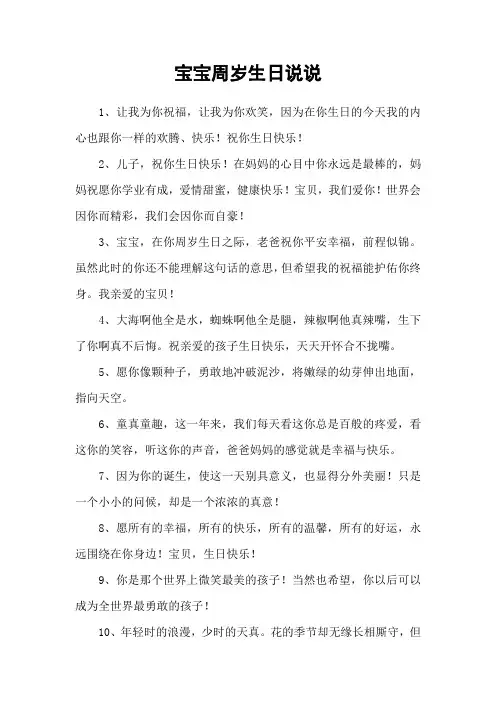 宝宝周岁生日说说

1、让我为你祝福，让我为你欢笑，因为在你生日的今天我的内心也跟你一样的欢腾、快乐！祝你生日快乐！

2、儿子，祝你生日快乐！在妈妈的心目中你永远是最棒的，妈妈祝愿你学业有成，爱情甜蜜，健康快乐！宝贝，我们爱你！世界会因你而精彩，我们会因你而自豪！

3、宝宝，在你周岁生日之际，老爸祝你平安幸福，前程似锦。虽然此时的你还不能理解这句话的意思，但希望我的祝福能护佑你终身。我亲爱的宝贝！

4、大海啊他全是水，蜘蛛啊他全是腿，辣椒啊他真辣嘴，生下了你啊真不后悔。祝亲爱的孩子生日快乐，天天开怀合不拢嘴。

5、愿你像颗种子，勇敢地冲破泥沙，将嫩绿的幼芽伸出地面，指向天空。

6、童真童趣，这一年来，我们每天看这你总是百般的疼爱，看这你的笑容，听这你的声音，爸爸妈妈的感觉就是幸福与快乐。

7、因为你的诞生，使这一天别具意义，也显得分外美丽！只是一个小小的问候，却是一个浓浓的真意！

8、愿所有的幸福，所有的快乐，所有的温馨，所有的好运，永远围绕在你身边！宝贝，生日快乐！

9、你是那个世界上微笑最美的孩子！当然也希望，你以后可以成为全世界最勇敢的孩子！

10、年轻时的浪漫，少时的天真。花的季节却无缘长相厮守，但